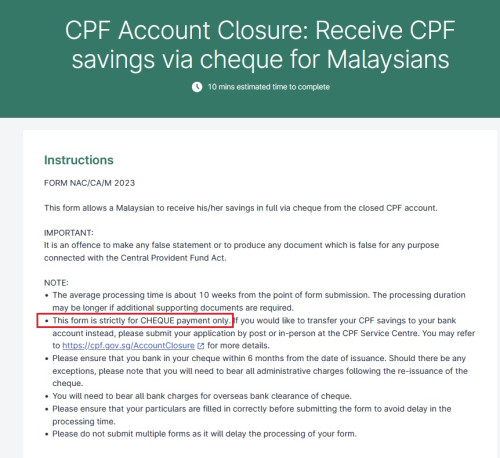 CPF Account Closure: Receive CPF savings via cheque for Malaysians

10 mins estimated time to complete

Instructions

FORM NAC/CA/M 2023

This form allows a Malaysian to receive his/her savings in full via cheque from the closed CPF account.

IMPORTANT:
It is an offence to make any false statement or to produce any document which is false for any purpose connected with the Central Provident Fund Act.

NOTE:
• The average processing time is about 10 weeks from the point of form submission. The processing duration may be longer if additional supporting documents are required.
• This form is strictly for CHEQUE payment only. If you would like to transfer your CPF savings to your bank account instead, please submit your application by post or in-person at the CPF Service Centre. You may refer to https://cpf.gov.sg/AccountClosure for more details.
• Please ensure that you bank in your cheque within 6 months from the date of issuance. Should there be any exceptions, please note that you will need to bear all administrative charges following the re-issuance of the cheque.
• You will need to bear all bank charges for overseas bank clearance of cheque.
• Please ensure that your particulars are filled in correctly before submitting the form to avoid delay in the processing time.
• Please do not submit multiple forms as it will delay the processing of your form.